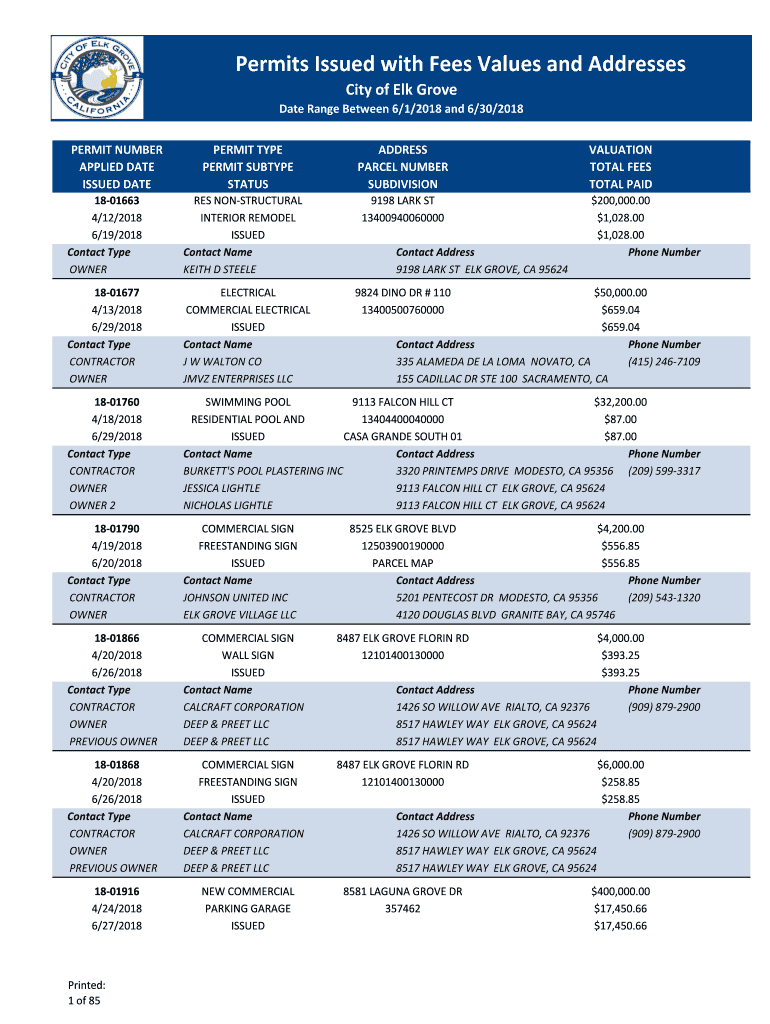 CITY OF ELK GROVE CALIFORNIA

Permits Issued with Fees Values and Addresses
City of Elk Grove
Date Range Between 6/1/2018 and 6/30/2018

| PERMIT NUMBER APPLIED DATE ISSUED DATE | PERMIT TYPE PERMIT SUBTYPE STATUS | ADDRESS PARCEL NUMBER SUBDIVISION | VALUATION TOTAL FEES TOTAL PAID |
|---|---|---|---|
| 18-01663 | RES NON-STRUCTURAL | 9198 LARK ST | $200,000.00 |
| 4/12/2018 | INTERIOR REMODEL | 13400940060000 | $1,028.00 |
| 6/19/2018 | ISSUED | | $1,028.00 |

| Contact Type | Contact Name | Contact Address | Phone Number |
|---|---|---|---|
| OWNER | KEITH D STEELE | 9198 LARK ST ELK GROVE, CA 95624 | |

| | | | |
|---|---|---|---|
| 18-01677 | ELECTRICAL | 9824 DINO DR # 110 | $50,000.00 |
| 4/13/2018 | COMMERCIAL ELECTRICAL | 13400500760000 | $659.04 |
| 6/29/2018 | ISSUED | | $659.04 |

| Contact Type | Contact Name | Contact Address | Phone Number |
|---|---|---|---|
| CONTRACTOR | J W WALTON CO | 335 ALAMEDA DE LA LOMA NOVATO, CA | (415) 246-7109 |
| OWNER | JMVZ ENTERPRISES LLC | 155 CADILLAC DR STE 100 SACRAMENTO, CA | |

| | | | |
|---|---|---|---|
| 18-01760 | SWIMMING POOL | 9113 FALCON HILL CT | $32,200.00 |
| 4/18/2018 | RESIDENTIAL POOL AND | 13404400040000 | $87.00 |
| 6/29/2018 | ISSUED | CASA GRANDE SOUTH 01 | $87.00 |

| Contact Type | Contact Name | Contact Address | Phone Number |
|---|---|---|---|
| CONTRACTOR | BURKETT'S POOL PLASTERING INC | 3320 PRINTEMPS DRIVE MODESTO, CA 95356 | (209) 599-3317 |
| OWNER | JESSICA LIGHTLE | 9113 FALCON HILL CT ELK GROVE, CA 95624 | |
| OWNER 2 | NICHOLAS LIGHTLE | 9113 FALCON HILL CT ELK GROVE, CA 95624 | |

| | | | |
|---|---|---|---|
| 18-01790 | COMMERCIAL SIGN | 8525 ELK GROVE BLVD | $4,200.00 |
| 4/19/2018 | FREESTANDING SIGN | 12503900190000 | $556.85 |
| 6/20/2018 | ISSUED | PARCEL MAP | $556.85 |

| Contact Type | Contact Name | Contact Address | Phone Number |
|---|---|---|---|
| CONTRACTOR | JOHNSON UNITED INC | 5201 PENTECOST DR MODESTO, CA 95356 | (209) 543-1320 |
| OWNER | ELK GROVE VILLAGE LLC | 4120 DOUGLAS BLVD GRANITE BAY, CA 95746 | |

| | | | |
|---|---|---|---|
| 18-01866 | COMMERCIAL SIGN | 8487 ELK GROVE FLORIN RD | $4,000.00 |
| 4/20/2018 | WALL SIGN | 12101400130000 | $393.25 |
| 6/26/2018 | ISSUED | | $393.25 |

| Contact Type | Contact Name | Contact Address | Phone Number |
|---|---|---|---|
| CONTRACTOR | CALCRAFT CORPORATION | 1426 SO WILLOW AVE RIALTO, CA 92376 | (909) 879-2900 |
| OWNER | DEEP & PREET LLC | 8517 HAWLEY WAY ELK GROVE, CA 95624 | |
| PREVIOUS OWNER | DEEP & PREET LLC | 8517 HAWLEY WAY ELK GROVE, CA 95624 | |

| | | | |
|---|---|---|---|
| 18-01868 | COMMERCIAL SIGN | 8487 ELK GROVE FLORIN RD | $6,000.00 |
| 4/20/2018 | FREESTANDING SIGN | 12101400130000 | $258.85 |
| 6/26/2018 | ISSUED | | $258.85 |

| Contact Type | Contact Name | Contact Address | Phone Number |
|---|---|---|---|
| CONTRACTOR | CALCRAFT CORPORATION | 1426 SO WILLOW AVE RIALTO, CA 92376 | (909) 879-2900 |
| OWNER | DEEP & PREET LLC | 8517 HAWLEY WAY ELK GROVE, CA 95624 | |
| PREVIOUS OWNER | DEEP & PREET LLC | 8517 HAWLEY WAY ELK GROVE, CA 95624 | |

| | | | |
|---|---|---|---|
| 18-01916 | NEW COMMERCIAL | 8581 LAGUNA GROVE DR | $400,000.00 |
| 4/24/2018 | PARKING GARAGE | 357462 | $17,450.66 |
| 6/27/2018 | ISSUED | | $17,450.66 |

Printed:
1 of 85